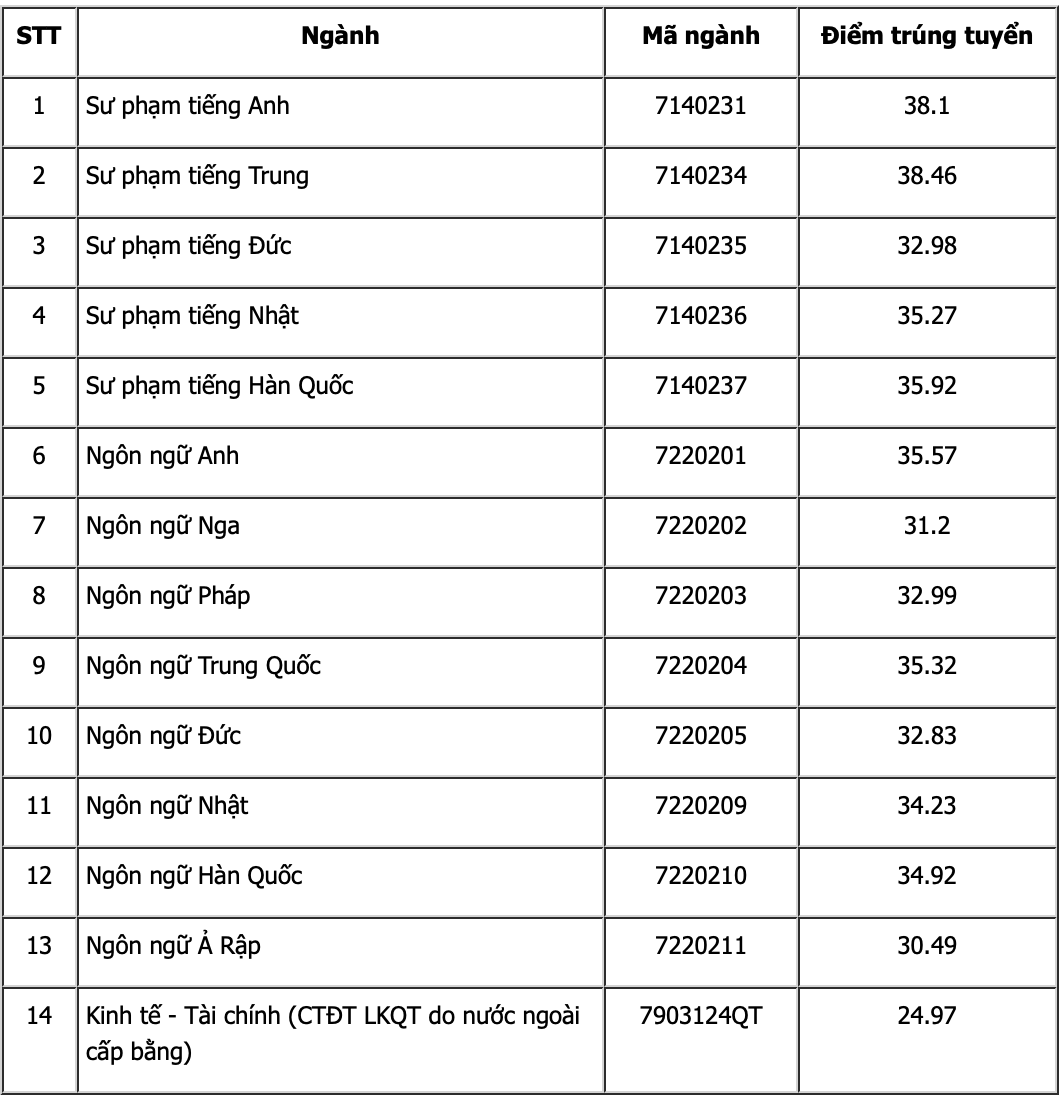 | STT | Ngành | Mã ngành | Điểm trúng tuyển |
|---|---|---|---|
| 1 | Sư phạm tiếng Anh | 7140231 | 38.1 |
| 2 | Sư phạm tiếng Trung | 7140234 | 38.46 |
| 3 | Sư phạm tiếng Đức | 7140235 | 32.98 |
| 4 | Sư phạm tiếng Nhật | 7140236 | 35.27 |
| 5 | Sư phạm tiếng Hàn Quốc | 7140237 | 35.92 |
| 6 | Ngôn ngữ Anh | 7220201 | 35.57 |
| 7 | Ngôn ngữ Nga | 7220202 | 31.2 |
| 8 | Ngôn ngữ Pháp | 7220203 | 32.99 |
| 9 | Ngôn ngữ Trung Quốc | 7220204 | 35.32 |
| 10 | Ngôn ngữ Đức | 7220205 | 32.83 |
| 11 | Ngôn ngữ Nhật | 7220209 | 34.23 |
| 12 | Ngôn ngữ Hàn Quốc | 7220210 | 34.92 |
| 13 | Ngôn ngữ Ả Rập | 7220211 | 30.49 |
| 14 | Kinh tế - Tài chính (CTĐT LKQT do nước ngoài cấp bằng) | 7903124QT | 24.97 |